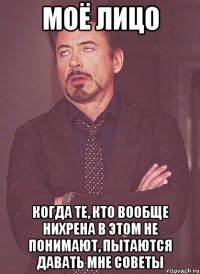 МОЁ ЛИЦО

КОГДА ТЕ, КТО ВООБЩЕ НИХРЕНА В ЭТОМ НЕ ПОНИМАЮТ, ПЫТАЮТСЯ ДАВАТЬ МНЕ СОВЕТЫ

risovach.ru